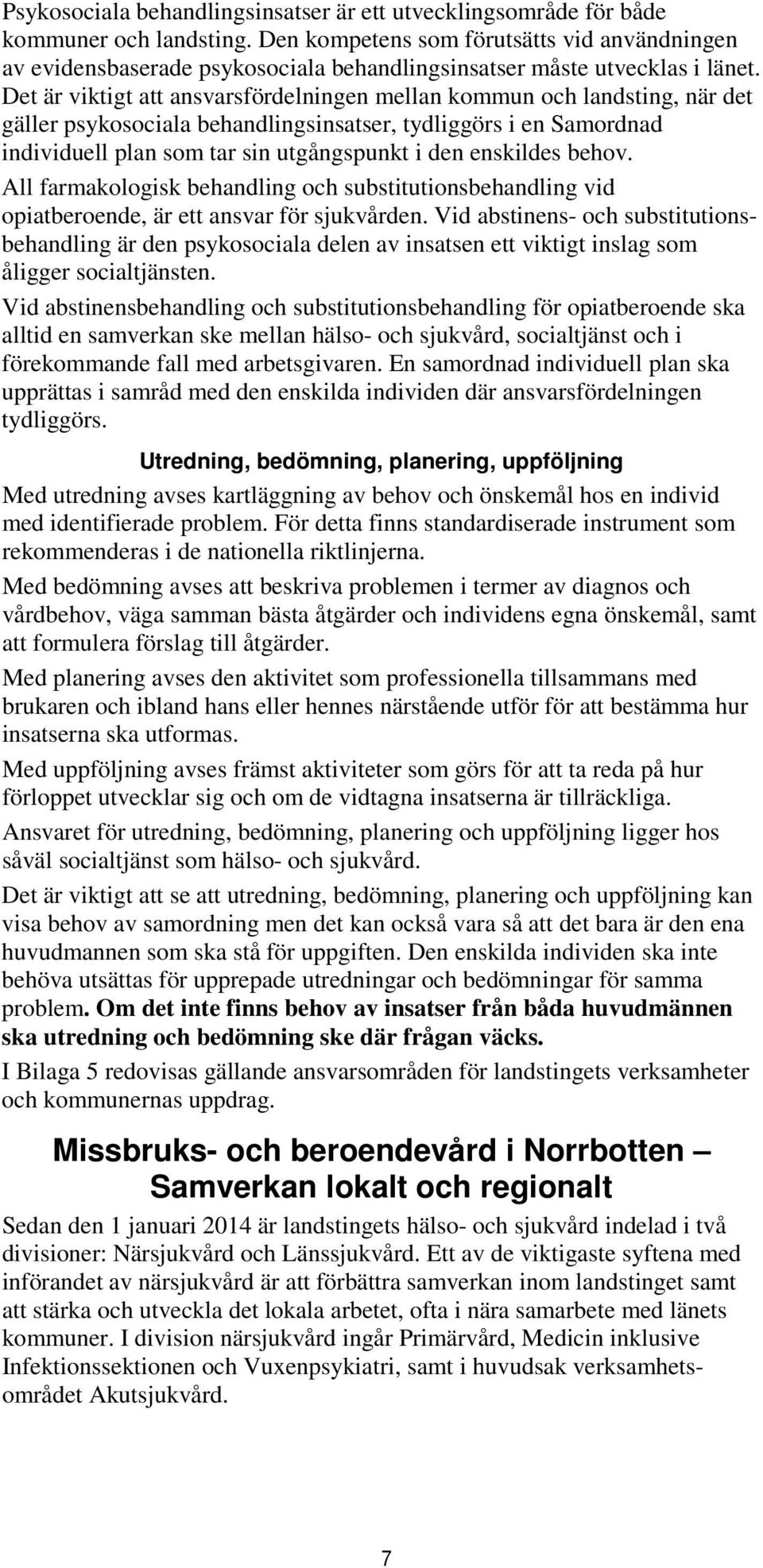 Psykosociala behandlingsinsatser är ett utvecklingsområde för både kommuner och landsting. Den kompetens som förutsätts vid användningen av evidensbaserade psykosociala behandlingsinsatser måste utvecklas i länet. Det är viktigt att ansvarsfördelningen mellan kommun och landsting, när det gäller psykosociala behandlingsinsatser, tydliggörs i en Samordnad individuell plan som tar sin utgångspunkt i den enskildes behov.

All farmakologisk behandling och substitutionsbehandling vid opiatberoende, är ett ansvar för sjukvården. Vid abstinens- och substitutionsbehandling är den psykosociala delen av insatsen ett viktigt inslag som åligger socialtjänsten.

Vid abstinensbehandling och substitutionsbehandling för opiatberoende ska alltid en samverkan ske mellan hälso- och sjukvård, socialtjänst och i förekommande fall med arbetsgivaren. En samordnad individuell plan ska upprättas i samråd med den enskilda individen där ansvarsfördelningen tydliggörs.

Utredning, bedömning, planering, uppföljning

Med utredning avses kartläggning av behov och önskemål hos en individ med identifierade problem. För detta finns standardiserade instrument som rekommenderas i de nationella riktlinjerna.

Med bedömning avses att beskriva problemen i termer av diagnos och vårdbehov, väga samman bästa åtgärder och individens egna önskemål, samt att formulera förslag till åtgärder.

Med planering avses den aktivitet som professionella tillsammans med brukaren och ibland hans eller hennes närstående utför för att bestämma hur insatserna ska utformas.

Med uppföljning avses främst aktiviteter som görs för att ta reda på hur förloppet utvecklar sig och om de vidtagna insatserna är tillräckliga.

Ansvaret för utredning, bedömning, planering och uppföljning ligger hos såväl socialtjänst som hälso- och sjukvård.

Det är viktigt att se att utredning, bedömning, planering och uppföljning kan visa behov av samordning men det kan också vara så att det bara är den ena huvudmannen som ska stå för uppgiften. Den enskilda individen ska inte behöva utsättas för upprepade utredningar och bedömningar för samma problem. Om det inte finns behov av insatser från båda huvudmännen ska utredning och bedömning ske där frågan väcks.

I Bilaga 5 redovisas gällande ansvarsområden för landstingets verksamheter och kommunernas uppdrag.

Missbruks- och beroendevård i Norrbotten – Samverkan lokalt och regionalt

Sedan den 1 januari 2014 är landstingets hälso- och sjukvård indelad i två divisioner: Närsjukvård och Länssjukvård. Ett av de viktigaste syftena med införandet av närsjukvård är att förbättra samverkan inom landstinget samt att stärka och utveckla det lokala arbetet, ofta i nära samarbete med länets kommuner. I division närsjukvård ingår Primärvård, Medicin inklusive Infektionssektionen och Vuxenpsykiatri, samt i huvudsak verksamhetsområdet Akutsjukvård.

7